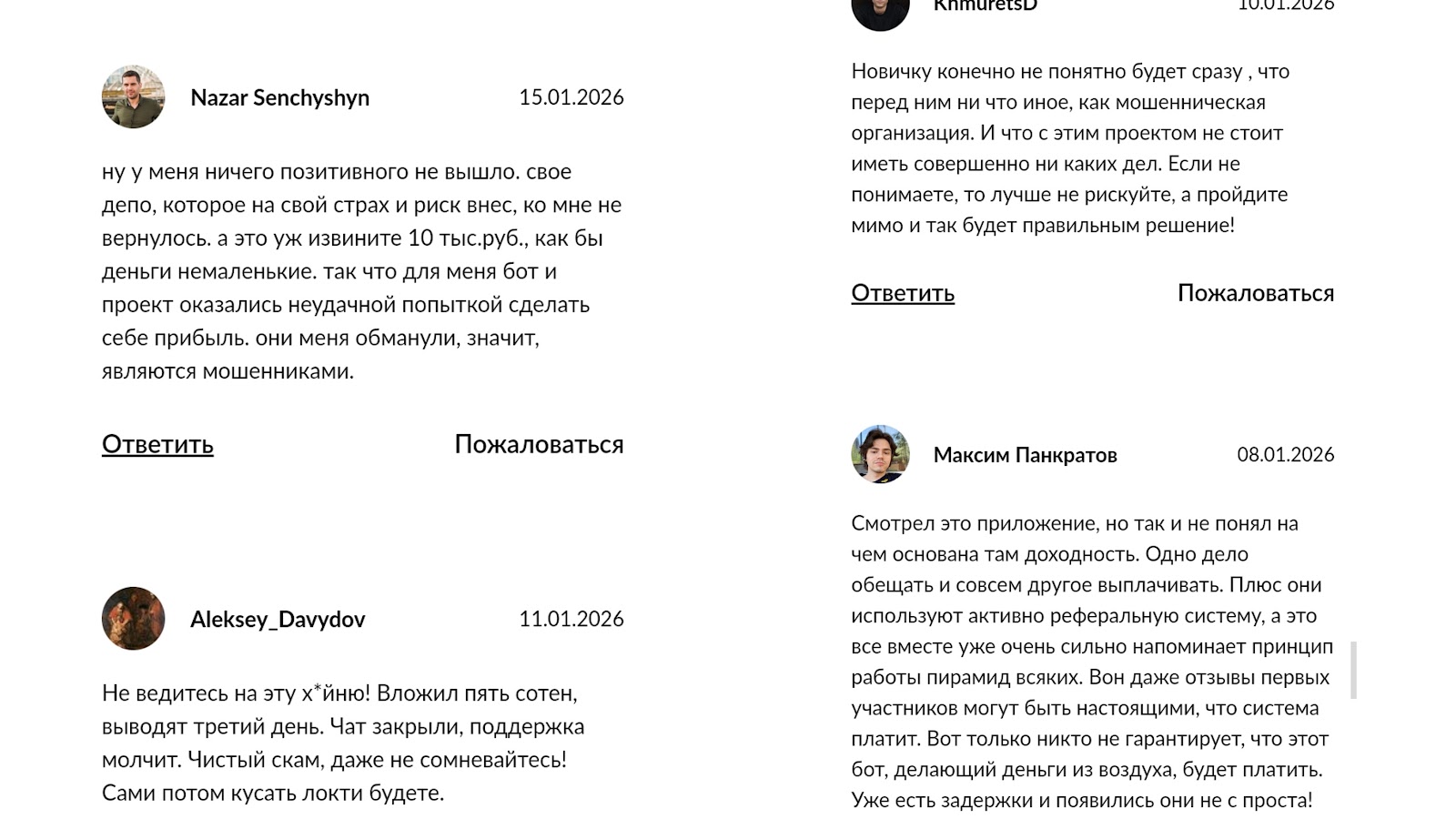 Nazar Senchyshyn 15.01.2026

ну у меня ничего позитивного не вышло. свое депо, которое на свой страх и риск внес, ко мне не вернулось. а это уж извините 10 тыс.руб., как бы деньги немаленькие. так что для меня бот и проект оказались неудачной попыткой сделать себе прибыль. они меня обманули, значит, являются мошенниками.

Ответить Пожаловаться

Aleksey_Davydov 11.01.2026

Не ведитесь на эту х*йню! Вложил пять сотен, выводят третий день. Чат закрыли, поддержка молчит. Чистый скам, даже не сомневайтесь! Сами потом кусать локти будете.

KhmuretsD 10.01.2026

Новичку конечно не понятно будет сразу , что перед ним ни что иное, как мошенническая организация. И что с этим проектом не стоит иметь совершенно ни каких дел. Если не понимаете, то лучше не рискуйте, а пройдите мимо и так будет правильным решение!

Ответить Пожаловаться

Максим Панкратов 08.01.2026

Смотрел это приложение, но так и не понял на чем основана там доходность. Одно дело обещать и совсем другое выплачивать. Плюс они используют активно реферальную систему, а это все вместе уже очень сильно напоминает принцип работы пирамид всяких. Вон даже отзывы первых участников могут быть настоящими, что система платит. Вот только никто не гарантирует, что этот бот, делающий деньги из воздуха, будет платить. Уже есть задержки и появились они не с проста!